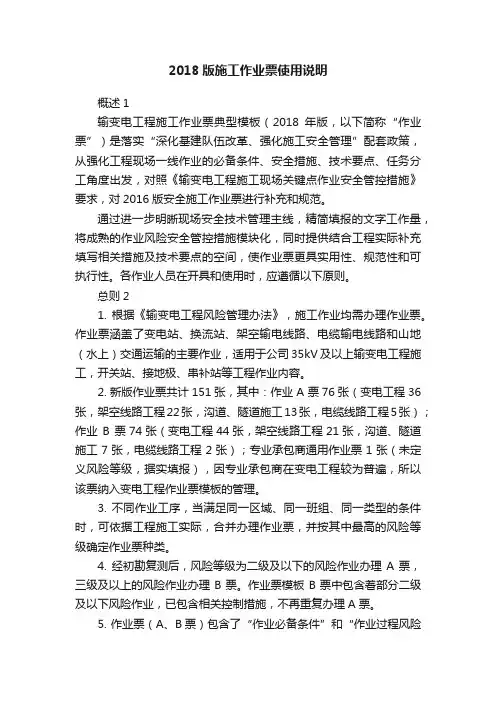 2018 版施工作业票使用说明

概述 1

输变电工程施工作业票典型模板（2018 年版，以下简称“作业票”）是落实“深化基建队伍改革、强化施工安全管理”配套政策，从强化工程现场一线作业的必备条件、安全措施、技术要点、任务分工角度出发，对照《输变电工程施工现场关键点作业安全管控措施》要求，对 2016 版安全施工作业票进行补充和规范。

通过进一步明晰现场安全技术管理主线，精简填报的文字工作量，将成熟的作业风险安全管控措施模块化，同时提供结合工程实际补充填写相关措施及技术要点的空间，使作业票更具实用性、规范性和可执行性。各作业人员在开具和使用时，应遵循以下原则。

总则 2

1. 根据《输变电工程风险管理办法》，施工作业均需办理作业票。作业票涵盖了变电站、换流站、架空输电线路、电缆输电线路和山地（水上）交通运输的主要作业，适用于公司 35kV 及以上输变电工程施工，开关站、接地极、串补站等工程作业内容。

2. 新版作业票共计 151 张，其中：作业 A 票 76 张（变电工程 36 张，架空线路工程 22 张，沟道、隧道施工 13 张，电缆线路工程 5 张）；作业 B 票 74 张（变电工程 44 张，架空线路工程 21 张，沟道、隧道施工 7 张，电缆线路工程 2 张）；专业承包商通用作业票 1 张（未定义风险等级，据实填报），因专业承包商在变电工程较为普遍，所以该票纳入变电工程作业票模板的管理。

3. 不同作业工序，当满足同一区域、同一班组、同一类型的条件时，可依据工程施工实际，合并办理作业票，并按其中最高的风险等级确定作业票种类。

4. 经初勘复测后，风险等级为二级及以下的风险作业办理 A 票，三级及以上的风险作业办理 B 票。作业票模板 B 票中包含着部分二级及以下风险作业，已包含相关控制措施，不再重复办理 A 票。

5. 作业票（A、B 票）包含了“作业必备条件”和“作业过程风险